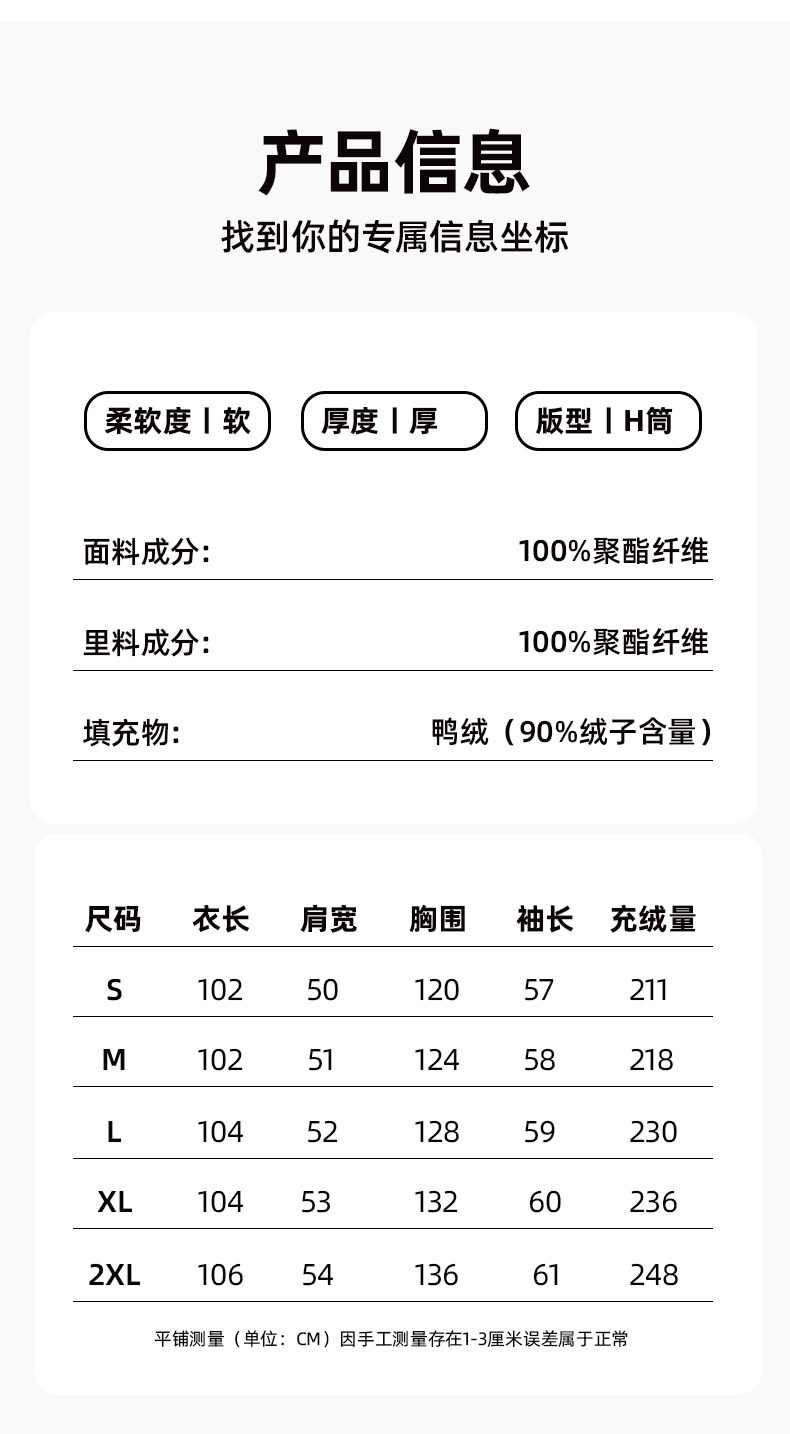 产品信息
找到你的专属信息坐标

柔软度丨软

厚度丨厚

版型丨H筒

面料成分: 100%聚酯纤维

里料成分: 100%聚酯纤维

填充物: 鸭绒（90%绒子含量）

| 尺码 | 衣长 | 肩宽 | 胸围 | 袖长 | 充绒量 |
|---|---|---|---|---|---|
| S | 102 | 50 | 120 | 57 | 211 |
| M | 102 | 51 | 124 | 58 | 218 |
| L | 104 | 52 | 128 | 59 | 230 |
| XL | 104 | 53 | 132 | 60 | 236 |
| 2XL | 106 | 54 | 136 | 61 | 248 |

平铺测量（单位：CM）因手工测量存在1-3厘米误差属于正常